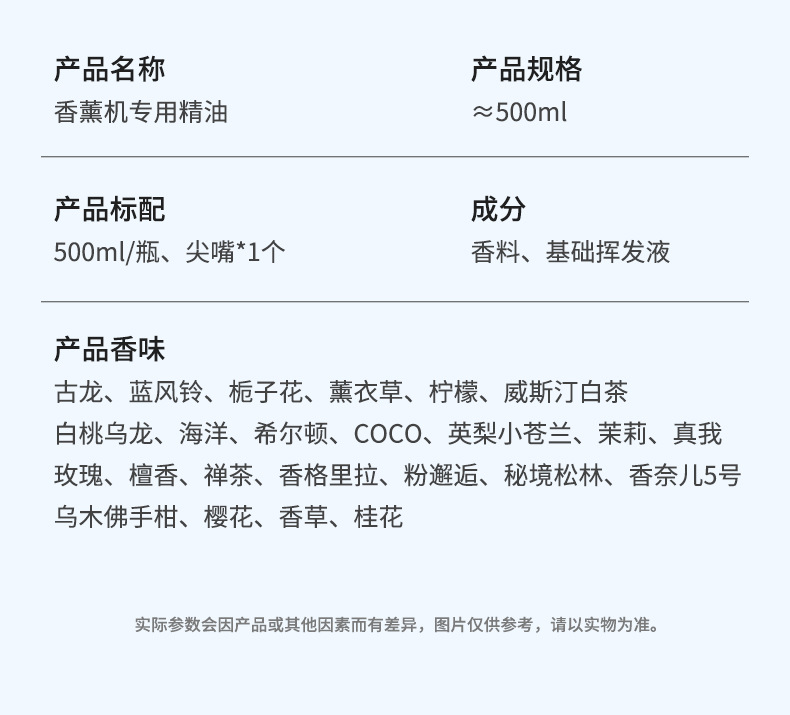 产品名称
香薰机专用精油

产品规格
≈500ml

产品标配
500ml/瓶、尖嘴*1个

成分
香料、基础挥发液

产品香味
古龙、蓝风铃、栀子花、薰衣草、柠檬、威斯汀白茶
白桃乌龙、海洋、希尔顿、COCO、英梨小苍兰、茉莉、真我
玫瑰、檀香、禅茶、香格里拉、粉邂逅、秘境松林、香奈儿5号
乌木佛手柑、樱花、香草、桂花

实际参数会因产品或其他因素而有差异，图片仅供参考，请以实物为准。